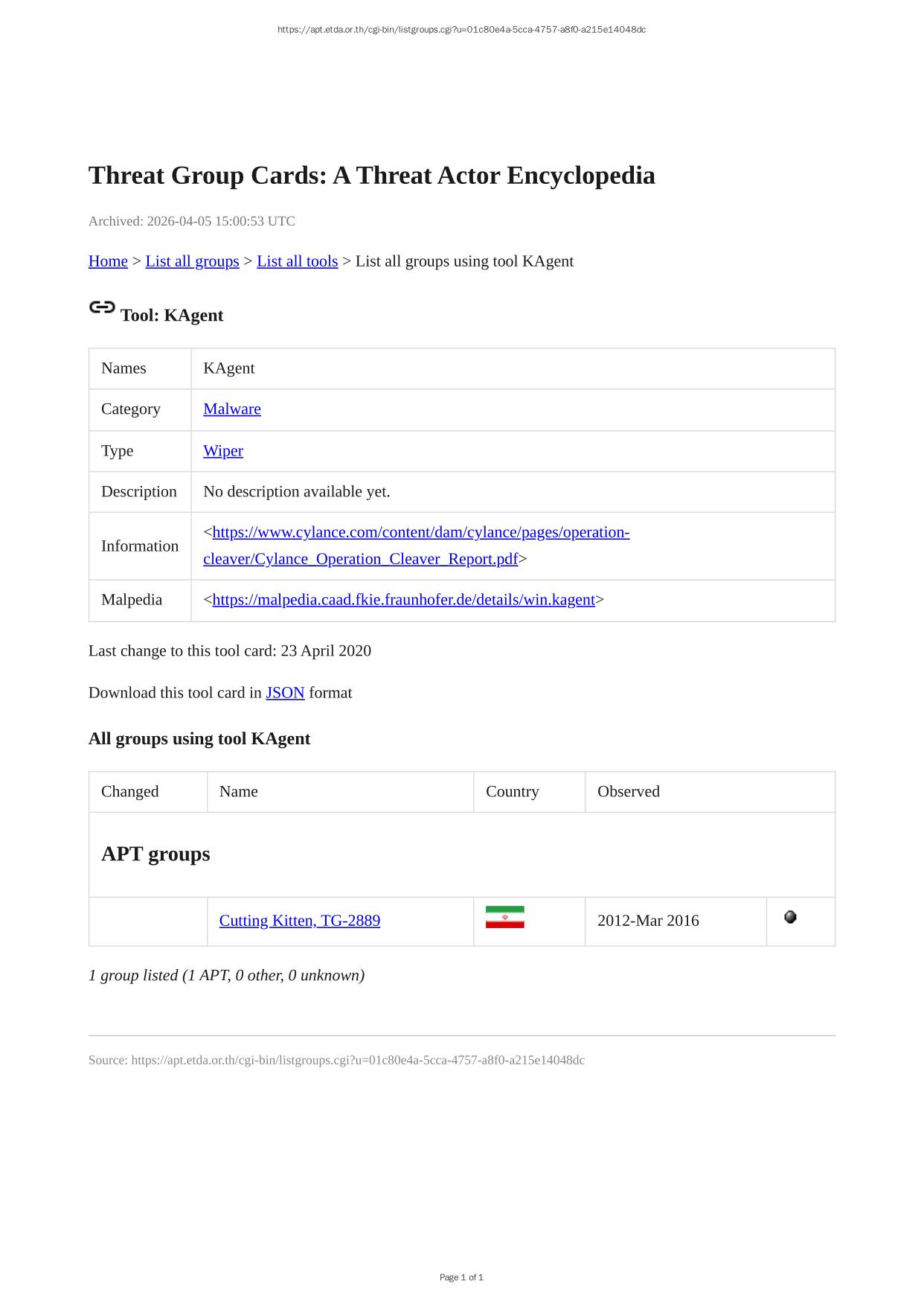 https://apt.etda.or.th/cgi-bin/listgroups.cgi?u=01c80e4a-5cca-4757-a8f0-a215e14048dc

Threat Group Cards: A Threat Actor Encyclopedia

Archived: 2026-04-05 15:00:53 UTC

Home > List all groups > List all tools > List all groups using tool KAgent

Tool: KAgent

| Names | KAgent |
|---|---|
| Category | Malware |
| Type | Wiper |
| Description | No description available yet. |
| Information | <https://www.cylance.com/content/dam/cylance/pages/operation-cleaver/Cylance_Operation_Cleaver_Report.pdf> |
| Malpedia | <https://malpedia.caad.fkie.fraunhofer.de/details/win.kagent> |

Last change to this tool card: 23 April 2020

Download this tool card in JSON format

All groups using tool KAgent

| Changed | Name | Country | Observed | |
|---|---|---|---|---|
| APT groups | | | | |
| | Cutting Kitten, TG-2889 | | 2012-Mar 2016 | |

1 group listed (1 APT, 0 other, 0 unknown)

Source: https://apt.etda.or.th/cgi-bin/listgroups.cgi?u=01c80e4a-5cca-4757-a8f0-a215e14048dc

Page 1 of 1